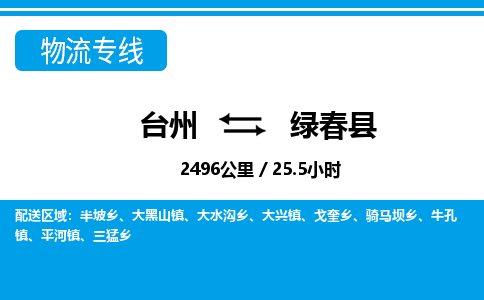 物流专线

台州 绿春县

2496公里 / 25.5小时

配送区域：半坡乡、大黑山镇、大水沟乡、大兴镇、戈奎乡、骑马坝乡、牛孔镇、平河镇、三猛乡